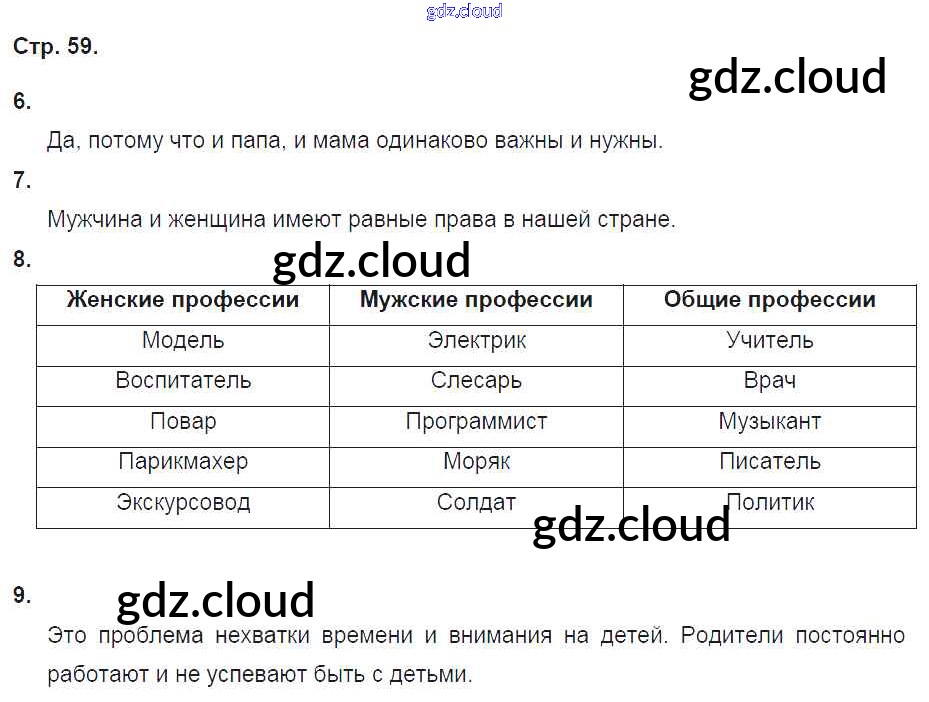 Стр. 59.

6.

Да, потому что и папа, и мама одинаково важны и нужны.

7.

Мужчина и женщина имеют равные права в нашей стране.

8.

| Женские профессии | Мужские профессии | Общие профессии |
|---|---|---|
| Модель | Электрик | Учитель |
| Воспитатель | Слесарь | Врач |
| Повар | Программист | Музыкант |
| Парикмахер | Моряк | Писатель |
| Экскурсовод | Солдат | Политик |

9.

Это проблема нехватки времени и внимания на детей. Родители постоянно работают и не успевают быть с детьми.

gdz.cloud